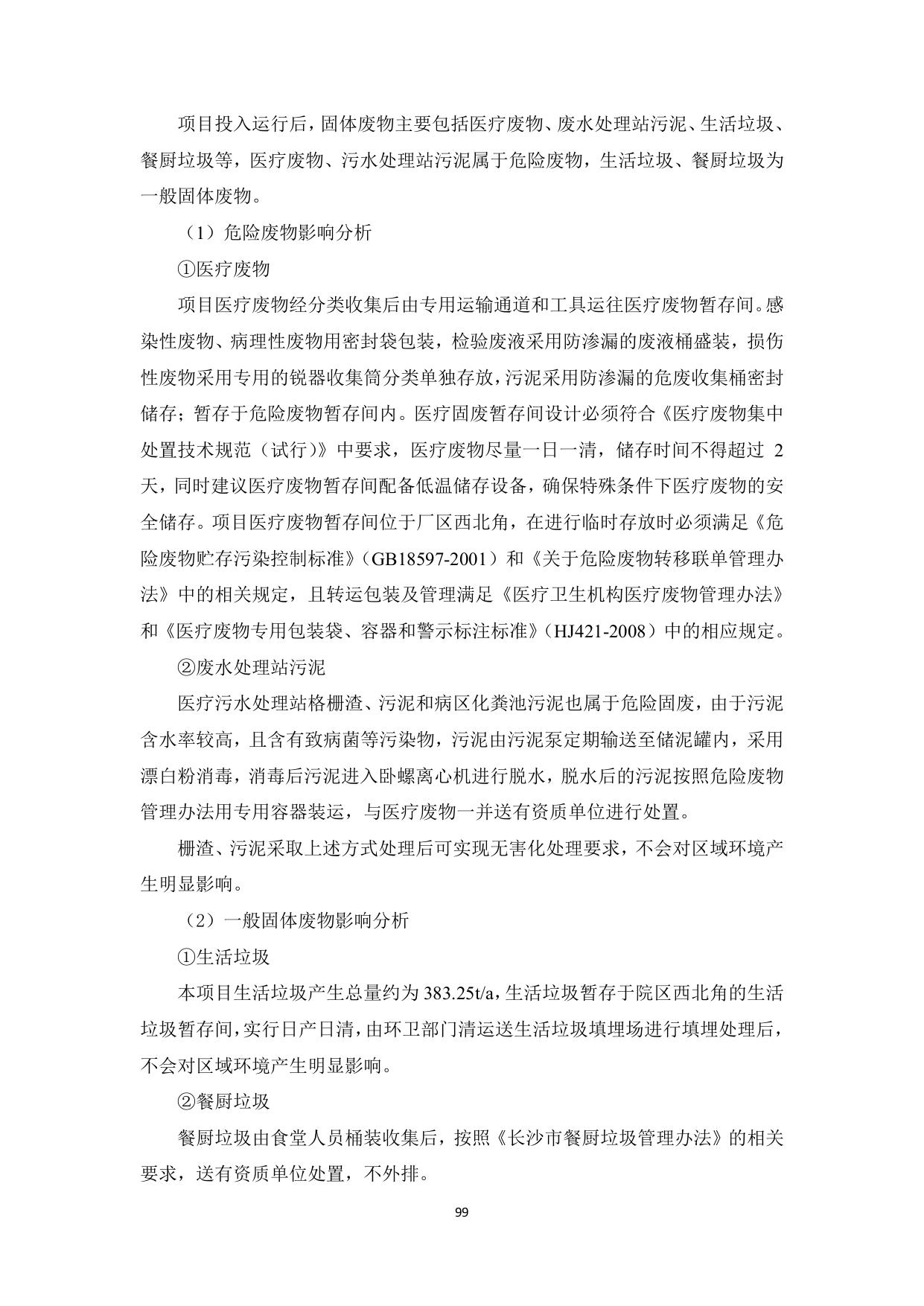 项目投入运行后，固体废物主要包括医疗废物、废水处理站污泥、生活垃圾、餐厨垃圾等，医疗废物、污水处理站污泥属于危险废物，生活垃圾、餐厨垃圾为一般固体废物。

（1）危险废物影响分析

①医疗废物

项目医疗废物经分类收集后由专用运输通道和工具运往医疗废物暂存间。感染性废物、病理性废物用密封袋包装，检验废液采用防渗漏的废液桶盛装，损伤性废物采用专用的锐器收集筒分类单独存放，污泥采用防渗漏的危废收集桶密封储存；暂存于危险废物暂存间内。医疗固废暂存间设计必须符合《医疗废物集中处置技术规范（试行）》中要求，医疗废物尽量一日一清，储存时间不得超过 2 天，同时建议医疗废物暂存间配备低温储存设备，确保特殊条件下医疗废物的安全储存。项目医疗废物暂存间位于厂区西北角，在进行临时存放时必须满足《危险废物贮存污染控制标准》（GB18597-2001）和《关于危险废物转移联单管理办法》中的相关规定，且转运包装及管理满足《医疗卫生机构医疗废物管理办法》和《医疗废物专用包装袋、容器和警示标注标准》（HJ421-2008）中的相应规定。

②废水处理站污泥

医疗污水处理站格栅渣、污泥和病区化粪池污泥也属于危险固废，由于污泥含水率较高，且含有致病菌等污染物，污泥由污泥泵定期输送至储泥罐内，采用漂白粉消毒，消毒后污泥进入卧螺离心机进行脱水，脱水后的污泥按照危险废物管理办法用专用容器装运，与医疗废物一并送有资质单位进行处置。

栅渣、污泥采取上述方式处理后可实现无害化处理要求，不会对区域环境产生明显影响。

（2）一般固体废物影响分析

①生活垃圾

本项目生活垃圾产生总量约为 383.25t/a，生活垃圾暂存于院区西北角的生活垃圾暂存间，实行日产日清，由环卫部门清运送生活垃圾填埋场进行填埋处理后，不会对区域环境产生明显影响。

②餐厨垃圾

餐厨垃圾由食堂人员桶装收集后，按照《长沙市餐厨垃圾管理办法》的相关要求，送有资质单位处置，不外排。

99